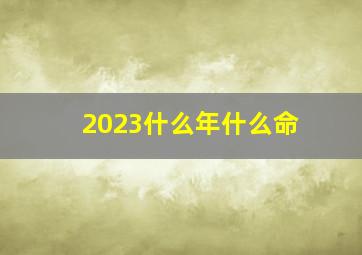 2023什么年什么命